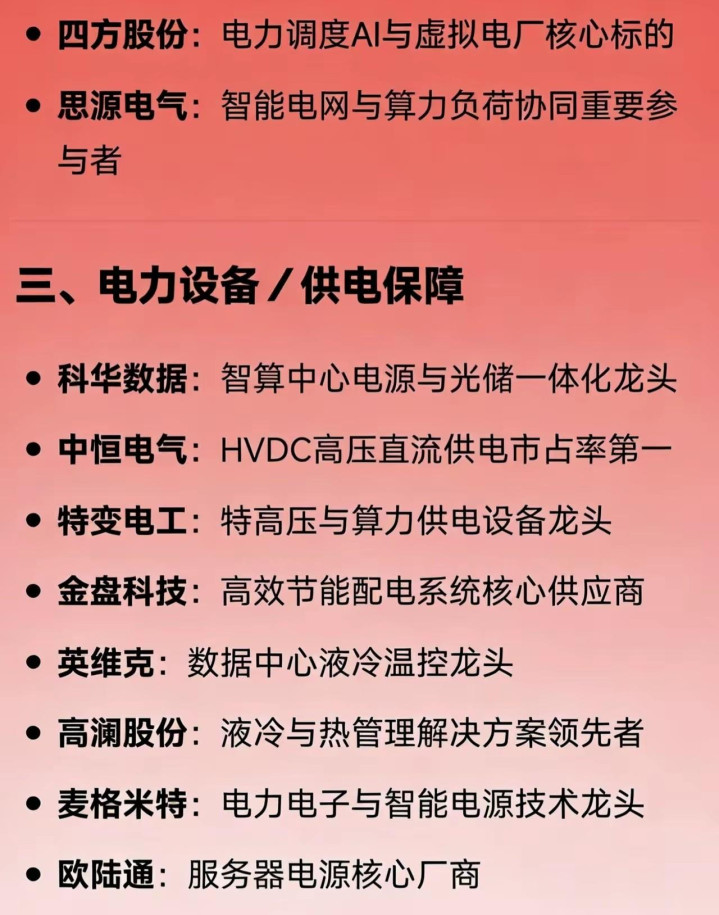 • 四方股份：电力调度AI与虚拟电厂核心标的

• 思源电气：智能电网与算力负荷协同重要参与者

三、电力设备／供电保障

• 科华数据：智算中心电源与光储一体化龙头

• 中恒电气：HVDC高压直流供电市占率第一

• 特变电工：特高压与算力供电设备龙头

• 金盘科技：高效节能配电系统核心供应商

• 英维克：数据中心液冷温控龙头

• 高澜股份：液冷与热管理解决方案领先者

• 麦格米特：电力电子与智能电源技术龙头

• 欧陆通：服务器电源核心厂商